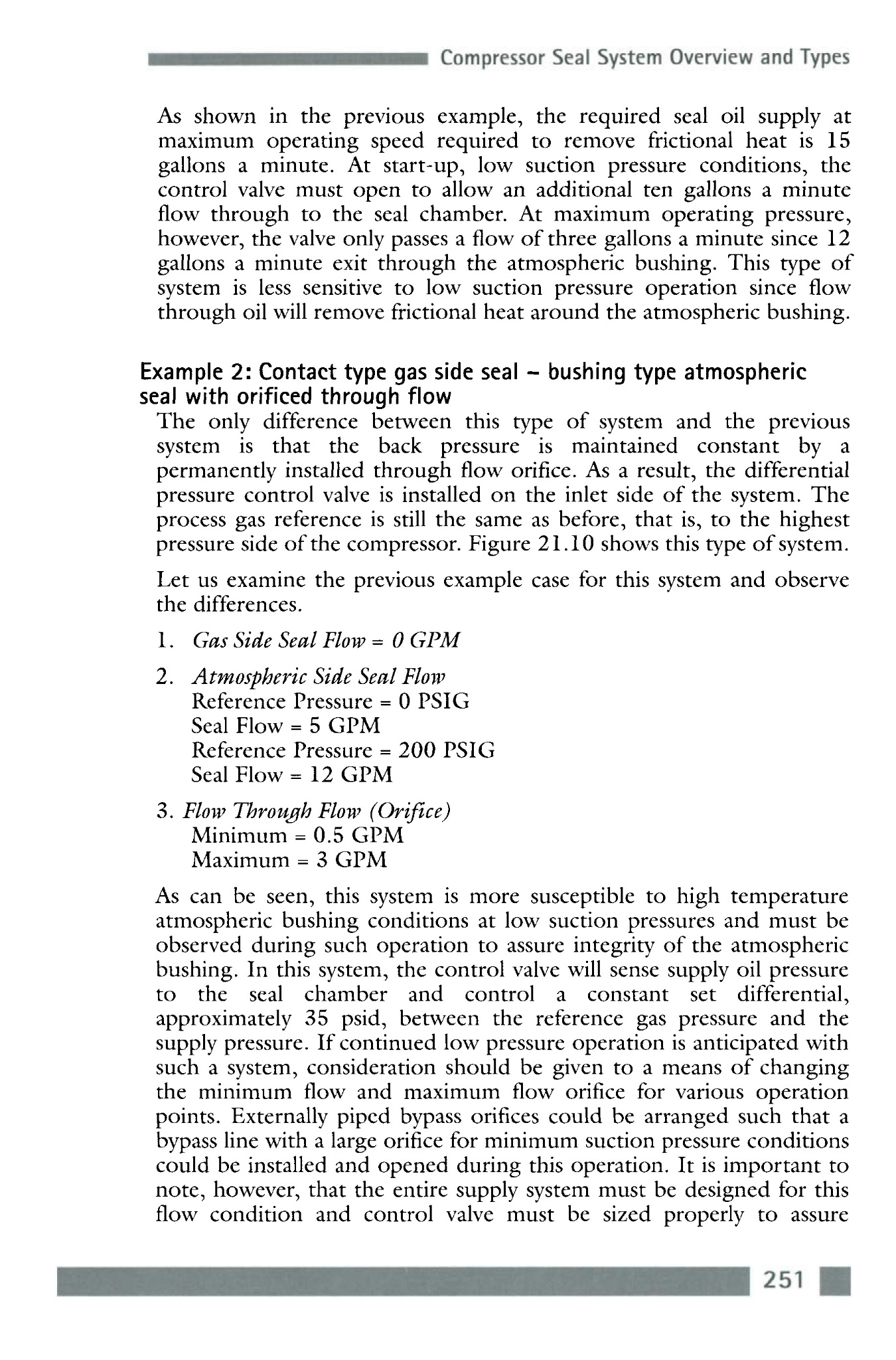 Compressor Seal System Overview and Types

As shown in the previous example, the required seal oil supply at maximum operating speed required to remove frictional heat is 15 gallons a minute. At start-up, low suction pressure conditions, the control valve must open to allow an additional ten gallons a minute flow through to the seal chamber. At maximum operating pressure, however, the valve only passes a flow of three gallons a minute since 12 gallons a minute exit through the atmospheric bushing. This type of system is less sensitive to low suction pressure operation since flow through oil will remove frictional heat around the atmospheric bushing.

Example 2: Contact type gas side seal – bushing type atmospheric seal with orificed through flow

The only difference between this type of system and the previous system is that the back pressure is maintained constant by a permanently installed through flow orifice. As a result, the differential pressure control valve is installed on the inlet side of the system. The process gas reference is still the same as before, that is, to the highest pressure side of the compressor. Figure 21.10 shows this type of system.

Let us examine the previous example case for this system and observe the differences.

1. Gas Side Seal Flow = 0 GPM

2. Atmospheric Side Seal Flow
Reference Pressure = 0 PSIG
Seal Flow = 5 GPM
Reference Pressure = 200 PSIG
Seal Flow = 12 GPM

3. Flow Through Flow (Orifice)
Minimum = 0.5 GPM
Maximum = 3 GPM

As can be seen, this system is more susceptible to high temperature atmospheric bushing conditions at low suction pressures and must be observed during such operation to assure integrity of the atmospheric bushing. In this system, the control valve will sense supply oil pressure to the seal chamber and control a constant set differential, approximately 35 psid, between the reference gas pressure and the supply pressure. If continued low pressure operation is anticipated with such a system, consideration should be given to a means of changing the minimum flow and maximum flow orifice for various operation points. Externally piped bypass orifices could be arranged such that a bypass line with a large orifice for minimum suction pressure conditions could be installed and opened during this operation. It is important to note, however, that the entire supply system must be designed for this flow condition and control valve must be sized properly to assure

251